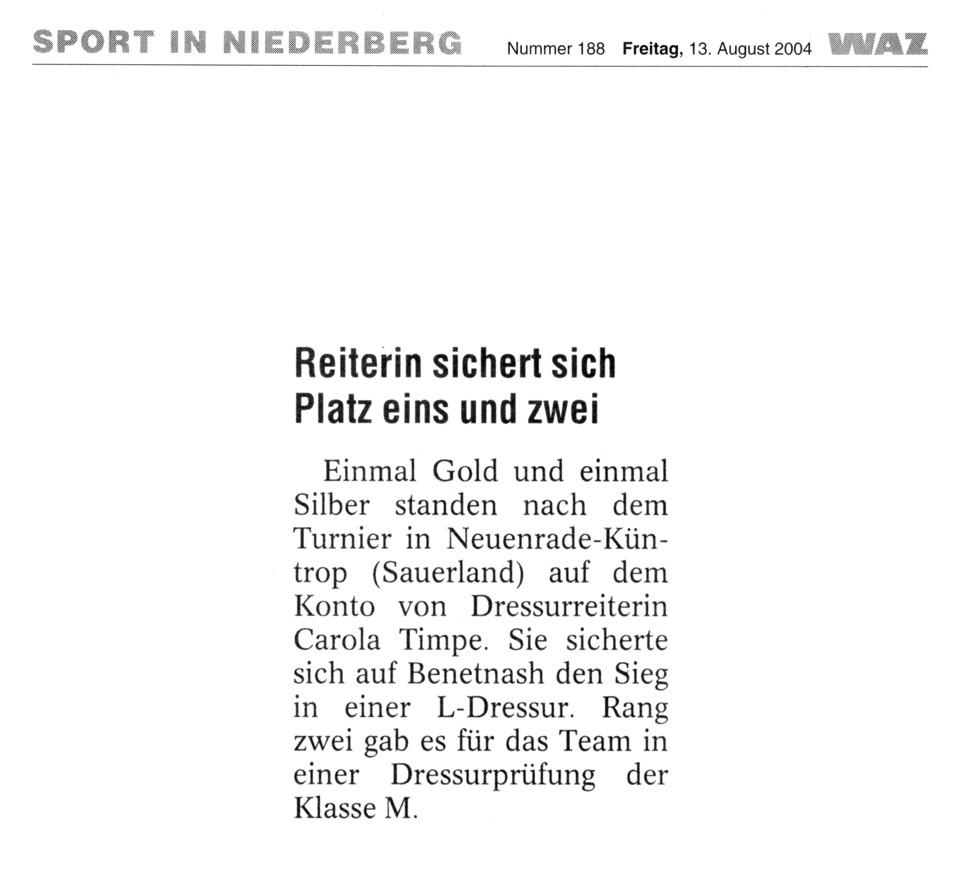 SPORT IN NIEDERBERG Nummer 188 Freitag, 13. August 2004 WAZ

Reiterin sichert sich Platz eins und zwei

Einmal Gold und einmal Silber standen nach dem Turnier in Neuenrade-Küntrop (Sauerland) auf dem Konto von Dressurreiterin Carola Timpe. Sie sicherte sich auf Benetnash den Sieg in einer L-Dressur. Rang zwei gab es für das Team in einer Dressurprüfung der Klasse M.